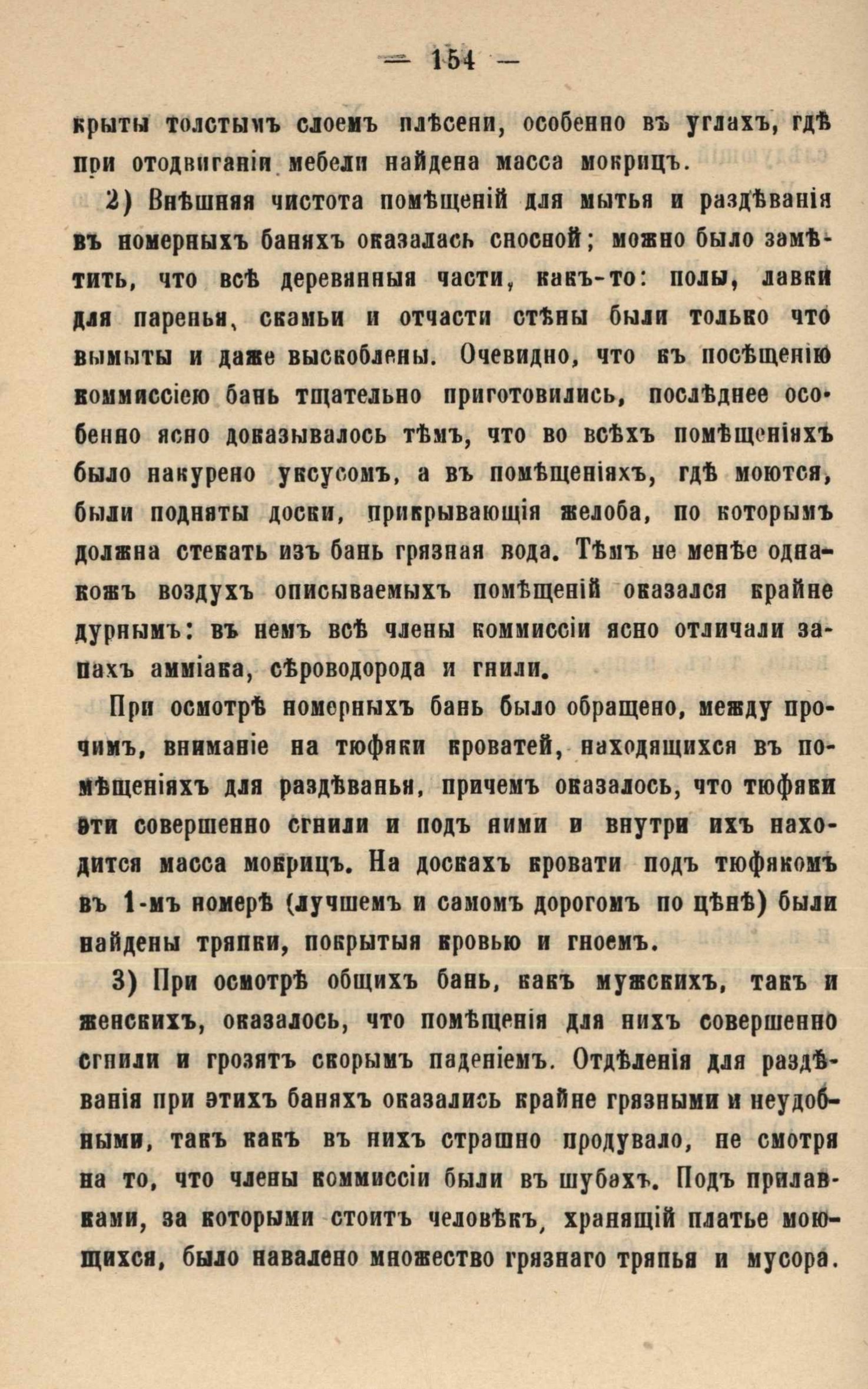 — 154 —

крыты толстымъ слоемъ плѣсени, особенно въ углахъ, гдѣ при отодвиганіи мебели найдена масса мокрицъ.

2) Внѣшняя чистота помѣщеній для мытья и раздѣванія въ номерныхъ баняхъ оказалась сносной; можно было замѣтить, что всѣ деревянныя части, какъ-то: полы, лавки для паренья, скамьи и отчасти стѣны были только что вымыты и даже выскоблены. Очевидно, что къ посѣщенію коммиссіею бань тщательно приготовились, послѣднее особенно ясно доказывалось тѣмъ, что во всѣхъ помѣщеніяхъ было накурено уксусомъ, а въ помѣщеніяхъ, гдѣ моются, были подняты доски, прикрывающія желоба, по которымъ должна стекать изъ бань грязная вода. Тѣмъ не менѣе однакожъ воздухъ описываемыхъ помѣщеній оказался крайне дурнымъ: въ немъ всѣ члены коммиссіи ясно отличали запахъ амміака, сѣроводорода и гнили.

При осмотрѣ номерныхъ бань было обращено, между прочимъ, вниманіе на тюфяки кроватей, находящихся въ помѣщеніяхъ для раздѣванья, причемъ оказалось, что тюфяки эти совершенно сгнили и подъ ними и внутри ихъ находится масса мокрицъ. На доскахъ кровати подъ тюфякомъ въ 1-мъ номерѣ (лучшемъ и самомъ дорогомъ по цѣнѣ) были найдены тряпки, покрытыя кровью и гноемъ.

3) При осмотрѣ общихъ бань, какъ мужскихъ, такъ и женскихъ, оказалось, что помѣщенія для нихъ совершенно сгнили и грозятъ скорымъ паденіемъ. Отдѣленія для раздѣванія при этихъ баняхъ оказались крайне грязными и неудобными, такъ какъ въ нихъ страшно продувало, не смотря на то, что члены коммиссіи были въ шубахъ. Подъ прилавками, за которыми стоитъ человѣкъ, хранящій платье моющихся, было навалено множество грязнаго тряпья и мусора.